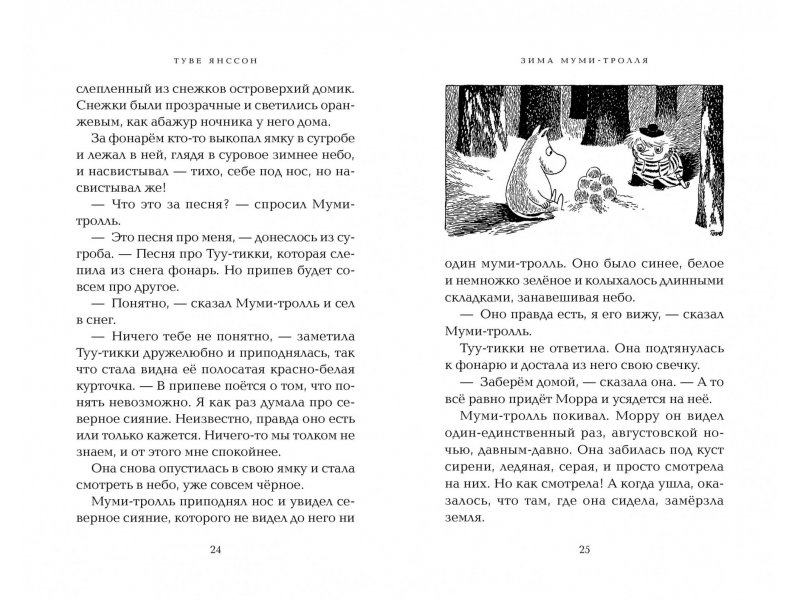 ТУВЕ ЯНССОН

слепленный из снежков островерхий домик. Снежки были прозрачные и светились оранжевым, как абажур ночника у него дома.

За фонарём кто-то выкопал ямку в сугробе и лежал в ней, глядя в суровое зимнее небо, и насвистывал — тихо, себе под нос, но насвистывал же!

— Что это за песня? — спросил Муми-тролль.

— Это песня про меня, — донеслось из сугроба. — Песня про Туу-тикки, которая слепила из снега фонарь. Но припев будет совсем про другое.

— Понятно, — сказал Муми-тролль и сел в снег.

— Ничего тебе не понятно, — заметила Туу-тикки дружелюбно и приподнялась, так что стала видна её полосатая красно-белая курточка. — В припеве поётся о том, что понять невозможно. Я как раз думала про северное сияние. Неизвестно, правда оно есть или только кажется. Ничего-то мы толком не знаем, и от этого мне спокойнее.

Она снова опустилась в свою ямку и стала смотреть в небо, уже совсем чёрное.

Муми-тролль приподнял нос и увидел северное сияние, которого не видел до него ни

24

ЗИМА МУМИ-ТРОЛЛЯ

один муми-тролль. Оно было синее, белое и немножко зелёное и колыхалось длинными складками, занавешивая небо.

— Оно правда есть, я его вижу, — сказал Муми-тролль.

Туу-тикки не ответила. Она подтянулась к фонарю и достала из него свою свечку.

— Заберём домой, — сказала она. — А то всё равно придёт Морра и усядется на неё.

Муми-тролль покивал. Морру он видел один-единственный раз, августовской ночью, давным-давно. Она забилась под куст сирени, ледяная, серая, и просто смотрела на них. Но как смотрела! А когда ушла, оказалось, что там, где она сидела, замёрзла земля.

25